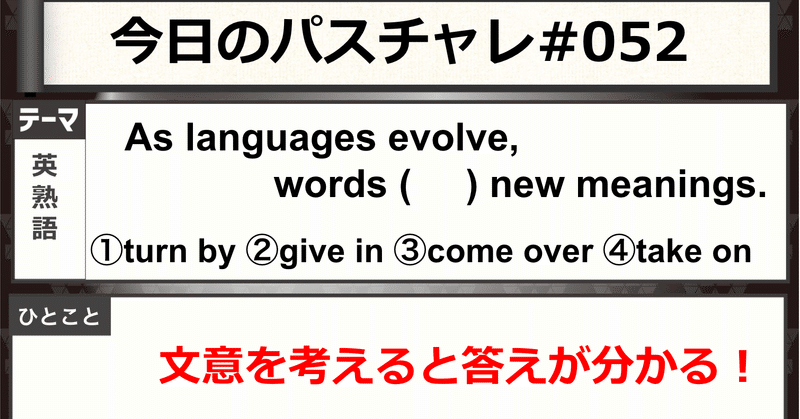 今日のパスチャレ#052

テーマ

英熟語

As languages evolve, words (　　) new meanings.

①turn by ②give in ③come over ④take on

ひとこと

文意を考えると答えが分かる！